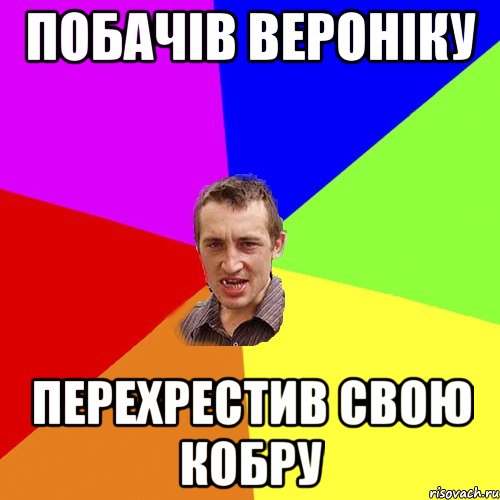 ПОБАЧІВ ВЕРОНІКУ

ПЕРЕХРЕСТИВ СВОЮ КОБРУ

risovach.ru